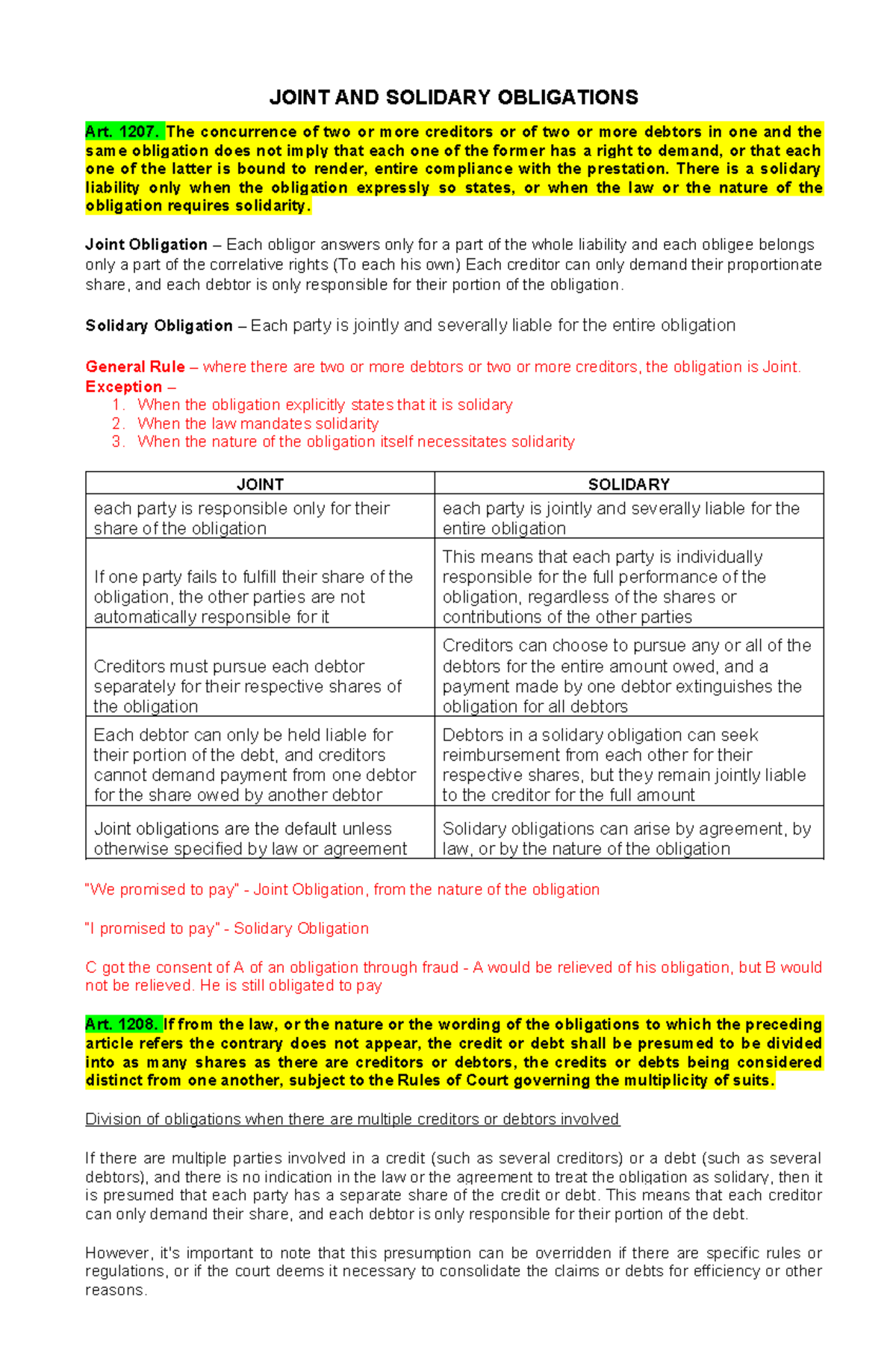 JOINT AND SOLIDARY OBLIGATIONS

Art. 1207. The concurrence of two or more creditors or of two or more debtors in one and the same obligation does not imply that each one of the former has a right to demand, or that each one of the latter is bound to render, entire compliance with the prestation. There is a solidary liability only when the obligation expressly so states, or when the law or the nature of the obligation requires solidarity.

Joint Obligation – Each obligor answers only for a part of the whole liability and each obligee belongs only a part of the correlative rights (To each his own) Each creditor can only demand their proportionate share, and each debtor is only responsible for their portion of the obligation.

Solidary Obligation – Each party is jointly and severally liable for the entire obligation

General Rule – where there are two or more debtors or two or more creditors, the obligation is Joint.
Exception –
1. When the obligation explicitly states that it is solidary
2. When the law mandates solidarity
3. When the nature of the obligation itself necessitates solidarity

| JOINT | SOLIDARY |
|---|---|
| each party is responsible only for their share of the obligation | each party is jointly and severally liable for the entire obligation |
| If one party fails to fulfill their share of the obligation, the other parties are not automatically responsible for it | This means that each party is individually responsible for the full performance of the obligation, regardless of the shares or contributions of the other parties |
| Creditors must pursue each debtor separately for their respective shares of the obligation | Creditors can choose to pursue any or all of the debtors for the entire amount owed, and a payment made by one debtor extinguishes the obligation for all debtors |
| Each debtor can only be held liable for their portion of the debt, and creditors cannot demand payment from one debtor for the share owed by another debtor | Debtors in a solidary obligation can seek reimbursement from each other for their respective shares, but they remain jointly liable to the creditor for the full amount |
| Joint obligations are the default unless otherwise specified by law or agreement | Solidary obligations can arise by agreement, by law, or by the nature of the obligation |

"We promised to pay" - Joint Obligation, from the nature of the obligation

"I promised to pay" - Solidary Obligation

C got the consent of A of an obligation through fraud - A would be relieved of his obligation, but B would not be relieved. He is still obligated to pay

Art. 1208. If from the law, or the nature or the wording of the obligations to which the preceding article refers the contrary does not appear, the credit or debt shall be presumed to be divided into as many shares as there are creditors or debtors, the credits or debts being considered distinct from one another, subject to the Rules of Court governing the multiplicity of suits.

Division of obligations when there are multiple creditors or debtors involved

If there are multiple parties involved in a credit (such as several creditors) or a debt (such as several debtors), and there is no indication in the law or the agreement to treat the obligation as solidary, then it is presumed that each party has a separate share of the credit or debt. This means that each creditor can only demand their share, and each debtor is only responsible for their portion of the debt.

However, it's important to note that this presumption can be overridden if there are specific rules or regulations, or if the court deems it necessary to consolidate the claims or debts for efficiency or other reasons.